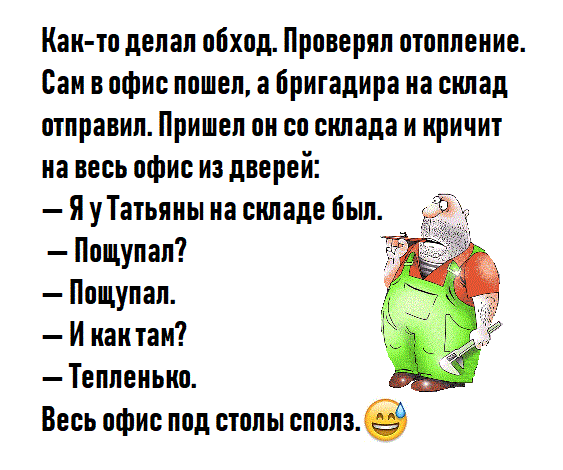 Как-то делал обход. Проверял отопление. Сам в офис пошел, а бригадира на склад отправил. Пришел он со склада и кричит на весь офис из дверей:

— Я у Татьяны на складе был.

— Пощупал?

— Пощупал.

— И как там?

— Тепленько.

Весь офис под столы сполз.